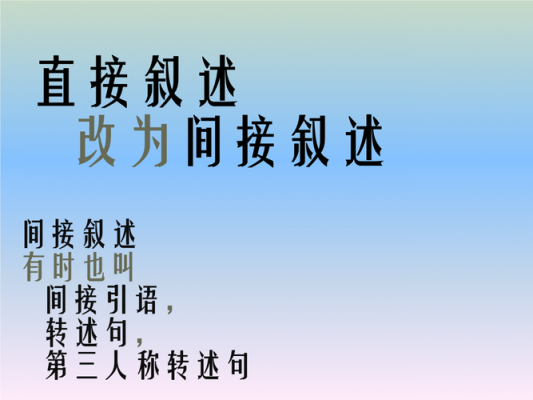 直接叙述
改为间接叙述

间接叙述
有时也叫
间接引语,
转述句,
第三人称转述句